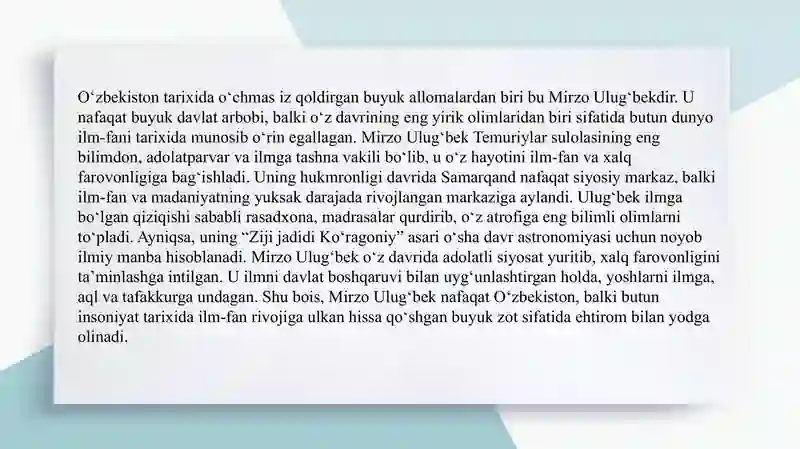 O‘zbekiston tarixida o‘chmas iz qoldirgan buyuk allomalardan biri bu Mirzo Ulug‘bekdir. U nafaqat buyuk davlat arbobi, balki o‘z davrining eng yirik olimlaridan biri sifatida butun dunyo ilm-fani tarixida munosib o‘rin egallagan. Mirzo Ulug‘bek Temuriylar sulolasining eng bilimdon, adolatparvar va ilmga tashna vakili bo‘lib, u o‘z hayotini ilm-fan va xalq farovonligiga bag‘ishladi. Uning hukmronligi davrida Samarqand nafaqat siyosiy markaz, balki ilm-fan va madaniyatning yuksak darajada rivojlangan markaziga aylandi. Ulug‘bek ilmga bo‘lgan qiziqishi sababli rasadxona, madrasalar qurdirib, o‘z atrofiga eng bilimli olimlarni to‘pladi. Ayniqsa, uning “Ziji jadidi Ko‘ragoniy” asari o‘sha davr astronomiyasi uchun noyob ilmiy manba hisoblanadi. Mirzo Ulug‘bek o‘z davrida adolatli siyosat yuritib, xalq farovonligini ta’minlashga intilgan. U ilmni davlat boshqaruvi bilan uyg‘unlashtirgan holda, yoshlarni ilmga, aql va tafakkurga undagan. Shu bois, Mirzo Ulug‘bek nafaqat O‘zbekiston, balki butun insoniyat tarixida ilm-fan rivojiga ulkan hissa qo‘shgan buyuk zot sifatida ehtirom bilan yodga olinadi.